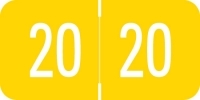 20 20